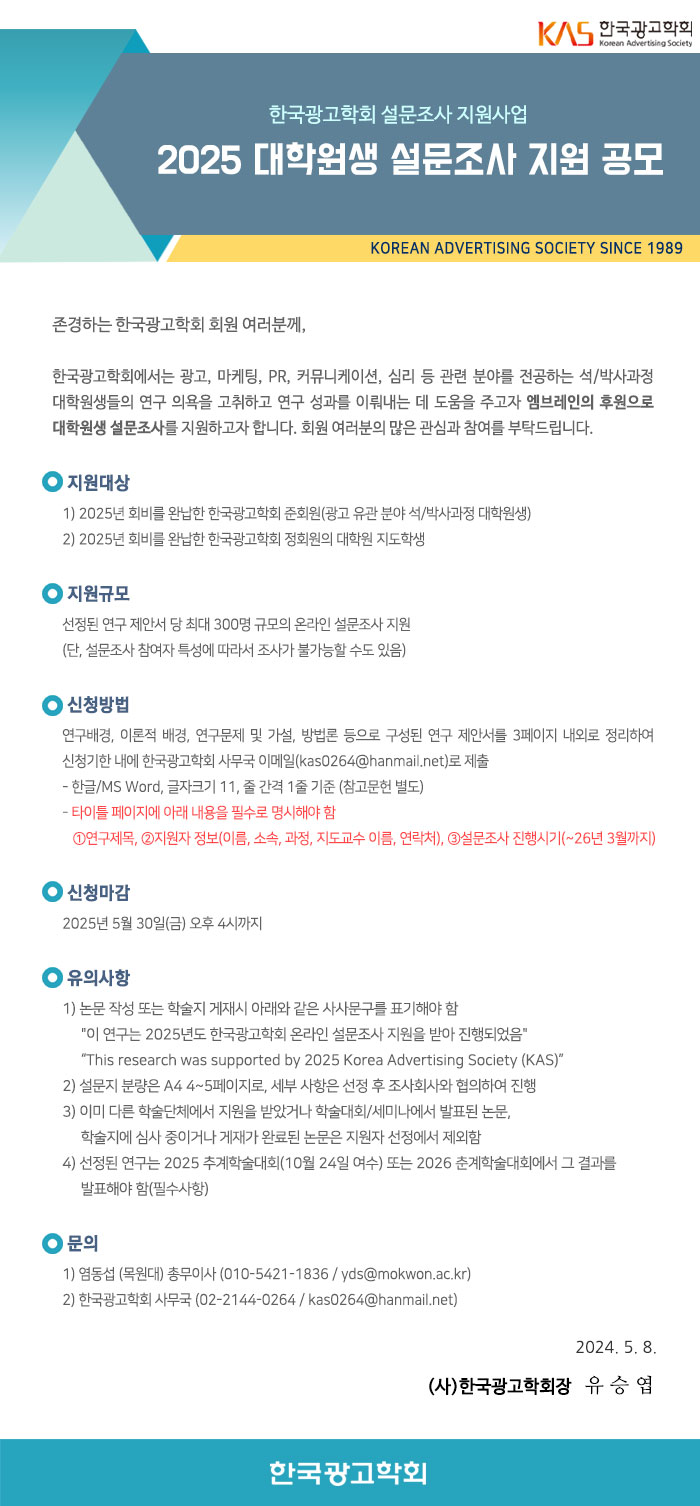 KAS 한국광고학회 Korean Advertising Society

한국광고학회 설문조사 지원사업

2025 대학원생 설문조사 지원 공모

KOREAN ADVERTISING SOCIETY SINCE 1989

존경하는 한국광고학회 회원 여러분께,

한국광고학회에서는 광고, 마케팅, PR, 커뮤니케이션, 심리 등 관련 분야를 전공하는 석/박사과정 대학원생들의 연구 의욕을 고취하고 연구 성과를 이뤄내는 데 도움을 주고자 엠브레인의 후원으로 대학원생 설문조사를 지원하고자 합니다. 회원 여러분의 많은 관심과 참여를 부탁드립니다.

지원대상

1) 2025년 회비를 완납한 한국광고학회 준회원(광고 유관 분야 석/박사과정 대학원생)
2) 2025년 회비를 완납한 한국광고학회 정회원의 대학원 지도학생

지원규모

선정된 연구 제안서 당 최대 300명 규모의 온라인 설문조사 지원
(단, 설문조사 참여자 특성에 따라서 조사가 불가능할 수도 있음)

신청방법

연구배경, 이론적 배경, 연구문제 및 가설, 방법론 등으로 구성된 연구 제안서를 3페이지 내외로 정리하여 신청기한 내에 한국광고학회 사무국 이메일(kas0264@hanmail.net)로 제출
- 한글/MS Word, 글자크기 11, 줄 간격 1줄 기준 (참고문헌 별도)
- 타이틀 페이지에 아래 내용을 필수로 명시해야 함
①연구제목, ②지원자 정보(이름, 소속, 과정, 지도교수 이름, 연락처), ③설문조사 진행시기(~26년 3월까지)

신청마감

2025년 5월 30일(금) 오후 4시까지

유의사항

1) 논문 작성 또는 학술지 게재시 아래와 같은 사사문구를 표기해야 함
"이 연구는 2025년도 한국광고학회 온라인 설문조사 지원을 받아 진행되었음"
"This research was supported by 2025 Korea Advertising Society (KAS)"
2) 설문지 분량은 A4 4~5페이지로, 세부 사항은 선정 후 조사회사와 협의하여 진행
3) 이미 다른 학술단체에서 지원을 받았거나 학술대회/세미나에서 발표된 논문, 학술지에 심사 중이거나 게재가 완료된 논문은 지원자 선정에서 제외함
4) 선정된 연구는 2025 추계학술대회(10월 24일 여수) 또는 2026 춘계학술대회에서 그 결과를 발표해야 함(필수사항)

문의

1) 염동섭 (목원대) 총무이사 (010-5421-1836 / yds@mokwon.ac.kr)
2) 한국광고학회 사무국 (02-2144-0264 / kas0264@hanmail.net)

2024. 5. 8.

(사)한국광고학회장 유 승 엽

한국광고학회